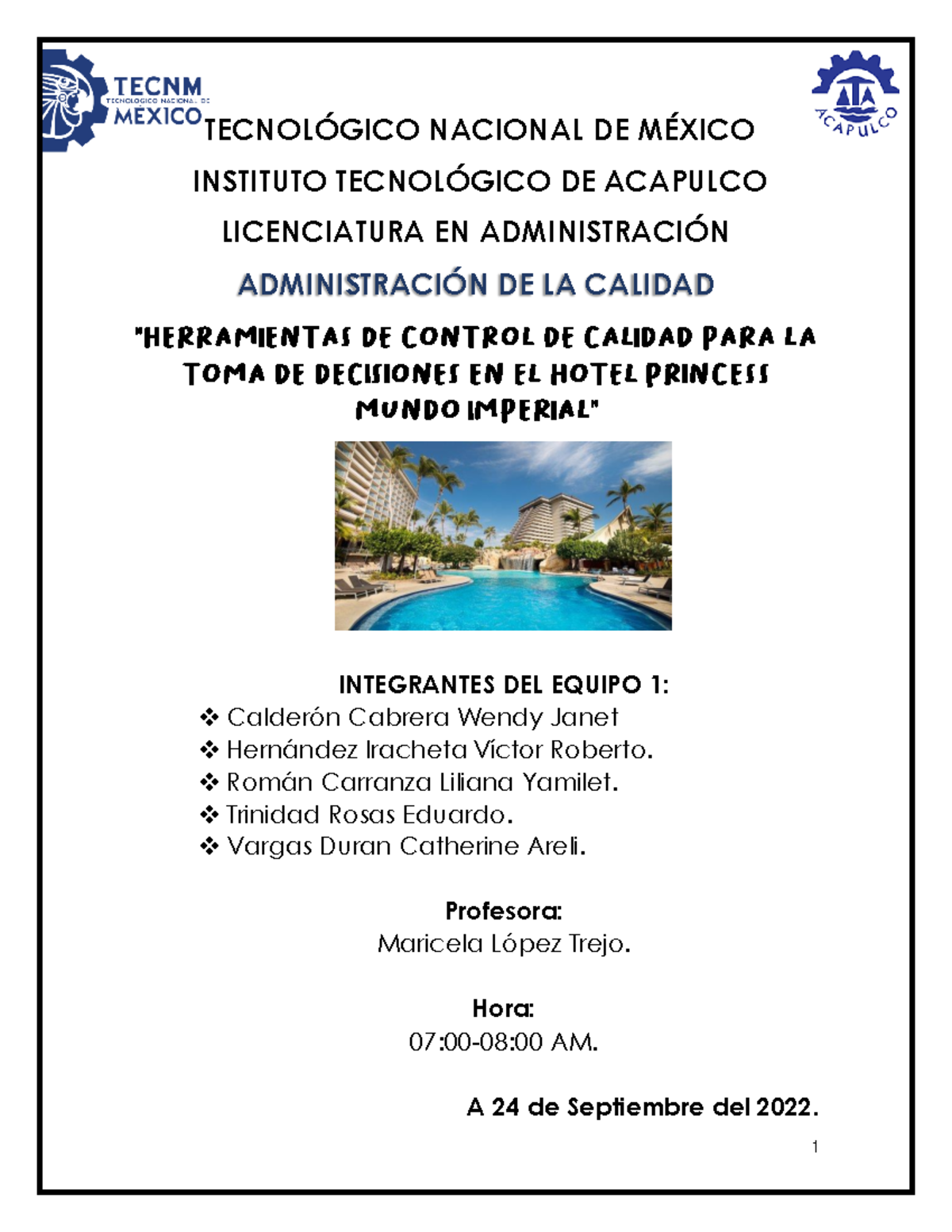 TECNM
TECNOLÓGICO NACIONAL DE
MÉXICO

ACAPULCO

TECNOLÓGICO NACIONAL DE MÉXICO

INSTITUTO TECNOLÓGICO DE ACAPULCO

LICENCIATURA EN ADMINISTRACIÓN

ADMINISTRACIÓN DE LA CALIDAD

"HERRAMIENTAS DE CONTROL DE CALIDAD PARA LA TOMA DE DECISIONES EN EL HOTEL PRINCESS MUNDO IMPERIAL"

INTEGRANTES DEL EQUIPO 1:
❖ Calderón Cabrera Wendy Janet
❖ Hernández Iracheta Víctor Roberto.
❖ Román Carranza Liliana Yamilet.
❖ Trinidad Rosas Eduardo.
❖ Vargas Duran Catherine Areli.

Profesora:
Maricela López Trejo.

Hora:
07:00-08:00 AM.

A 24 de Septiembre del 2022.

1